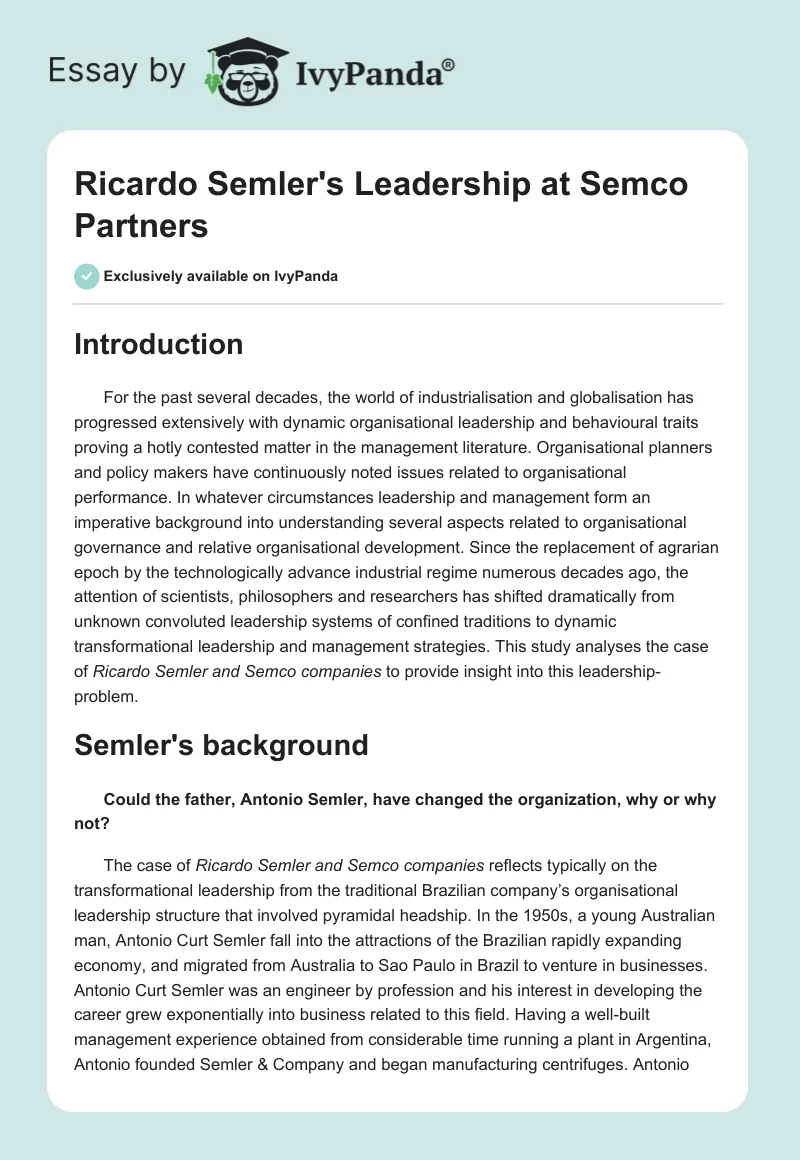 Essay by IvyPanda®

Ricardo Semler's Leadership at Semco Partners

Exclusively available on IvyPanda

Introduction

For the past several decades, the world of industrialisation and globalisation has progressed extensively with dynamic organisational leadership and behavioural traits proving a hotly contested matter in the management literature. Organisational planners and policy makers have continuously noted issues related to organisational performance. In whatever circumstances leadership and management form an imperative background into understanding several aspects related to organisational governance and relative organisational development. Since the replacement of agrarian epoch by the technologically advance industrial regime numerous decades ago, the attention of scientists, philosophers and researchers has shifted dramatically from unknown convoluted leadership systems of confined traditions to dynamic transformational leadership and management strategies. This study analyses the case of Ricardo Semler and Semco companies to provide insight into this leadership-problem.

Semler's background

Could the father, Antonio Semler, have changed the organization, why or why not?

The case of Ricardo Semler and Semco companies reflects typically on the transformational leadership from the traditional Brazilian company's organisational leadership structure that involved pyramidal headship. In the 1950s, a young Australian man, Antonio Curt Semler fall into the attractions of the Brazilian rapidly expanding economy, and migrated from Australia to Sao Paulo in Brazil to venture in businesses. Antonio Curt Semler was an engineer by profession and his interest in developing the career grew exponentially into business related to this field. Having a well-built management experience obtained from considerable time running a plant in Argentina, Antonio founded Semler & Company and began manufacturing centrifuges. Antonio